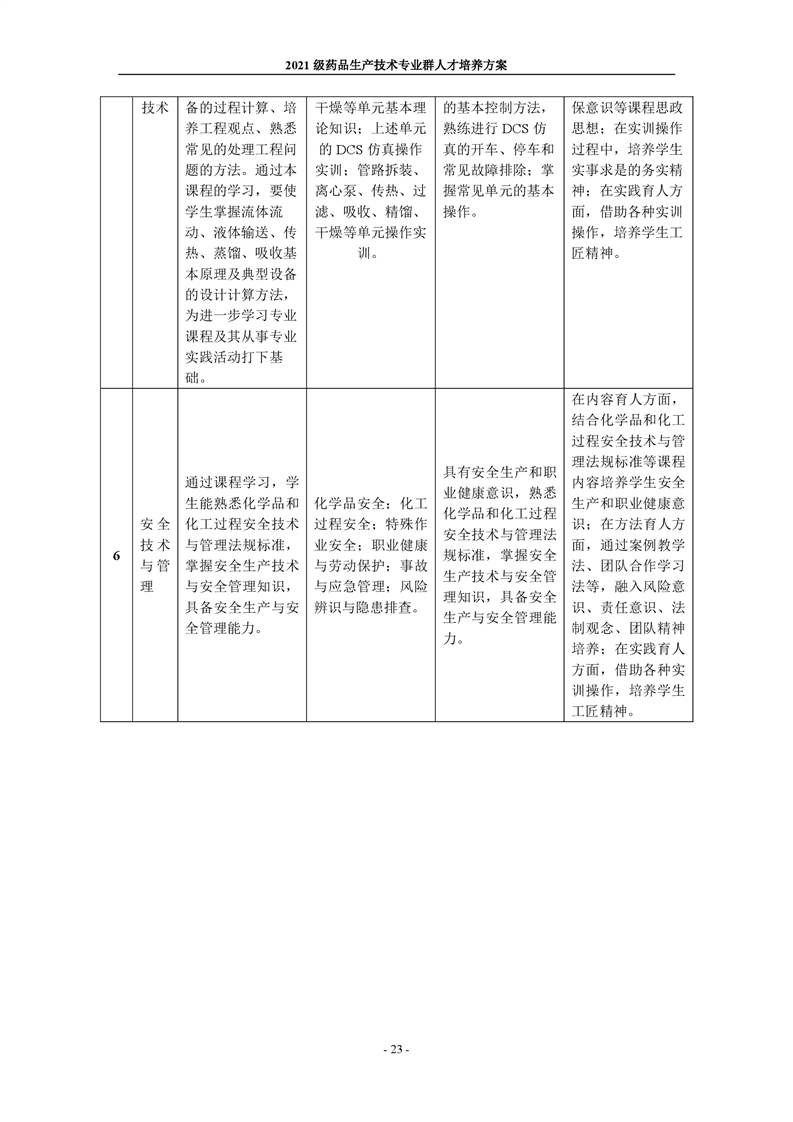 2021 级药品生产技术专业群人才培养方案

|  | 技术 | 备的过程计算、培养工程观点、熟悉常见的处理工程问题的方法。通过本课程的学习，要使学生掌握流体流动、液体输送、传热、蒸馏、吸收基本原理及典型设备的设计计算方法，为进一步学习专业课程及其从事专业实践活动打下基础。 | 干燥等单元基本理论知识；上述单元的 DCS 仿真操作实训；管路拆装、离心泵、传热、过滤、吸收、精馏、干燥等单元操作实训。 | 的基本控制方法，熟练进行 DCS 仿真的开车、停车和常见故障排除；掌握常见单元的基本操作。 | 保意识等课程思政思想；在实训操作过程中，培养学生实事求是的务实精神；在实践育人方面，借助各种实训操作，培养学生工匠精神。 |
|---|---|---|---|---|---|
| 6 | 安全技术与管理 | 通过课程学习，学生能熟悉化学品和化工过程安全技术与管理法规标准，掌握安全生产技术与安全管理知识，具备安全生产与安全管理能力。 | 化学品安全；化工过程安全；特殊作业安全；职业健康与劳动保护；事故与应急管理；风险辨识与隐患排查。 | 具有安全生产和职业健康意识，熟悉化学品和化工过程安全技术与管理法规标准，掌握安全生产技术与安全管理知识，具备安全生产与安全管理能力。 | 在内容育人方面，结合化学品和化工过程安全技术与管理法规标准等课程内容培养学生安全生产和职业健康意识；在方法育人方面，通过案例教学法、团队合作学习法等，融入风险意识、责任意识、法制观念、团队精神培养；在实践育人方面，借助各种实训操作，培养学生工匠精神。 |

- 23 -